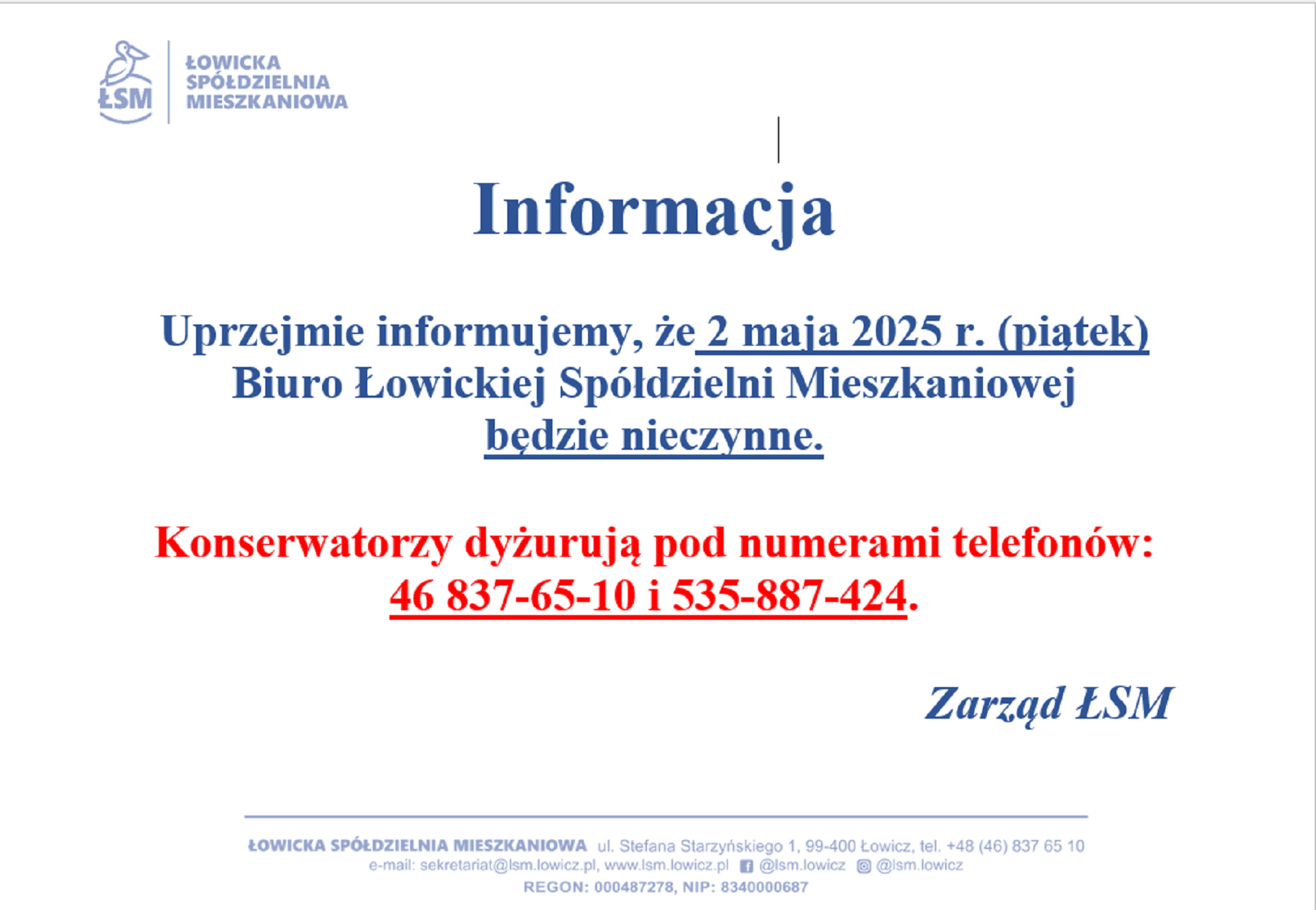 ŁSM
ŁOWICKA SPÓŁDZIELNIA MIESZKANIOWA

Informacja

Uprzejmie informujemy, że 2 maja 2025 r. (piątek) Biuro Łowickiej Spółdzielni Mieszkaniowej będzie nieczynne.

Konserwatorzy dyżurują pod numerami telefonów: 46 837-65-10 i 535-887-424.

Zarząd ŁSM

ŁOWICKA SPÓŁDZIELNIA MIESZKANIOWA ul. Stefana Starzyńskiego 1, 99-400 Łowicz, tel. +48 (46) 837 65 10
e-mail: sekretariat@lsm.lowicz.pl, www.lsm.lowicz.pl @lsm.lowicz @lsm.lowicz
REGON: 000487278, NIP: 8340000687